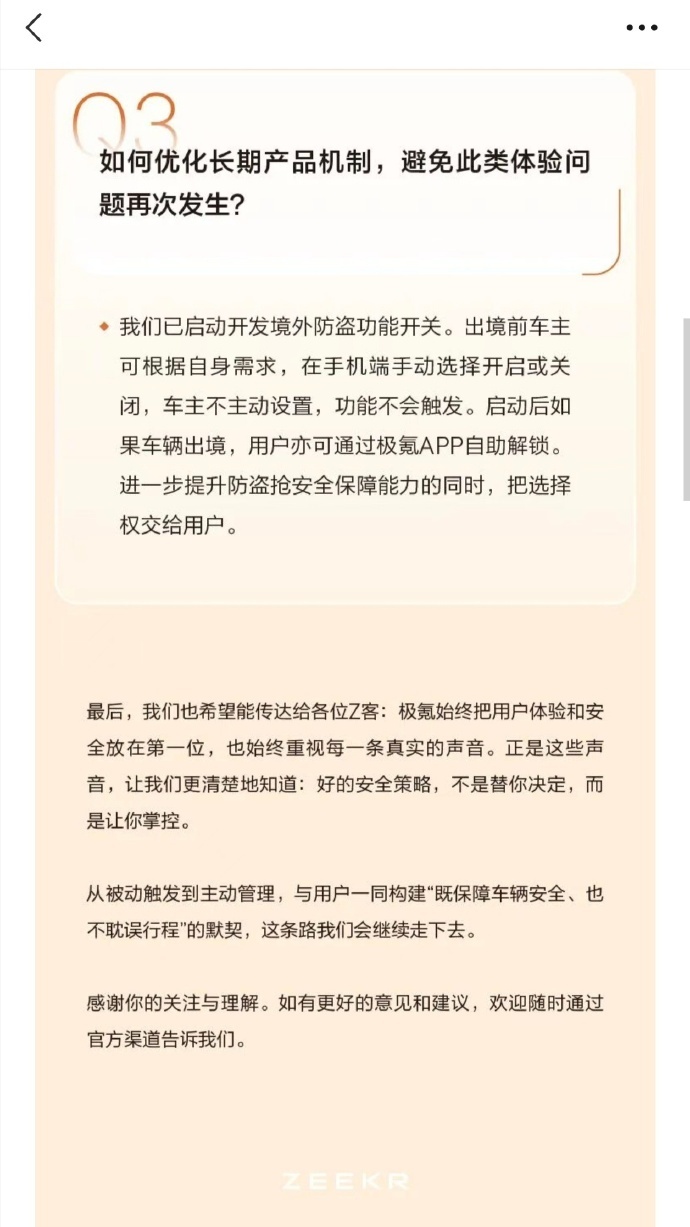 Q3

如何优化长期产品机制，避免此类体验问题再次发生？

我们已启动开发境外防盗功能开关。出境前车主可根据自身需求，在手机端手动选择开启或关闭，车主不主动设置，功能不会触发。启动后如果车辆出境，用户亦可通过极氪APP自助解锁。进一步提升防盗抢安全保障能力的同时，把选择权交给用户。

最后，我们也希望能传达给各位Z客：极氪始终把用户体验和安全放在第一位，也始终重视每一条真实的声音。正是这些声音，让我们更清楚地知道：好的安全策略，不是替你决定，而是让你掌控。

从被动触发到主动管理，与用户一同构建“既保障车辆安全、也不耽误行程”的默契，这条路我们会继续走下去。

感谢你的关注与理解。如有更好的意见和建议，欢迎随时通过官方渠道告诉我们。

ZEEKR